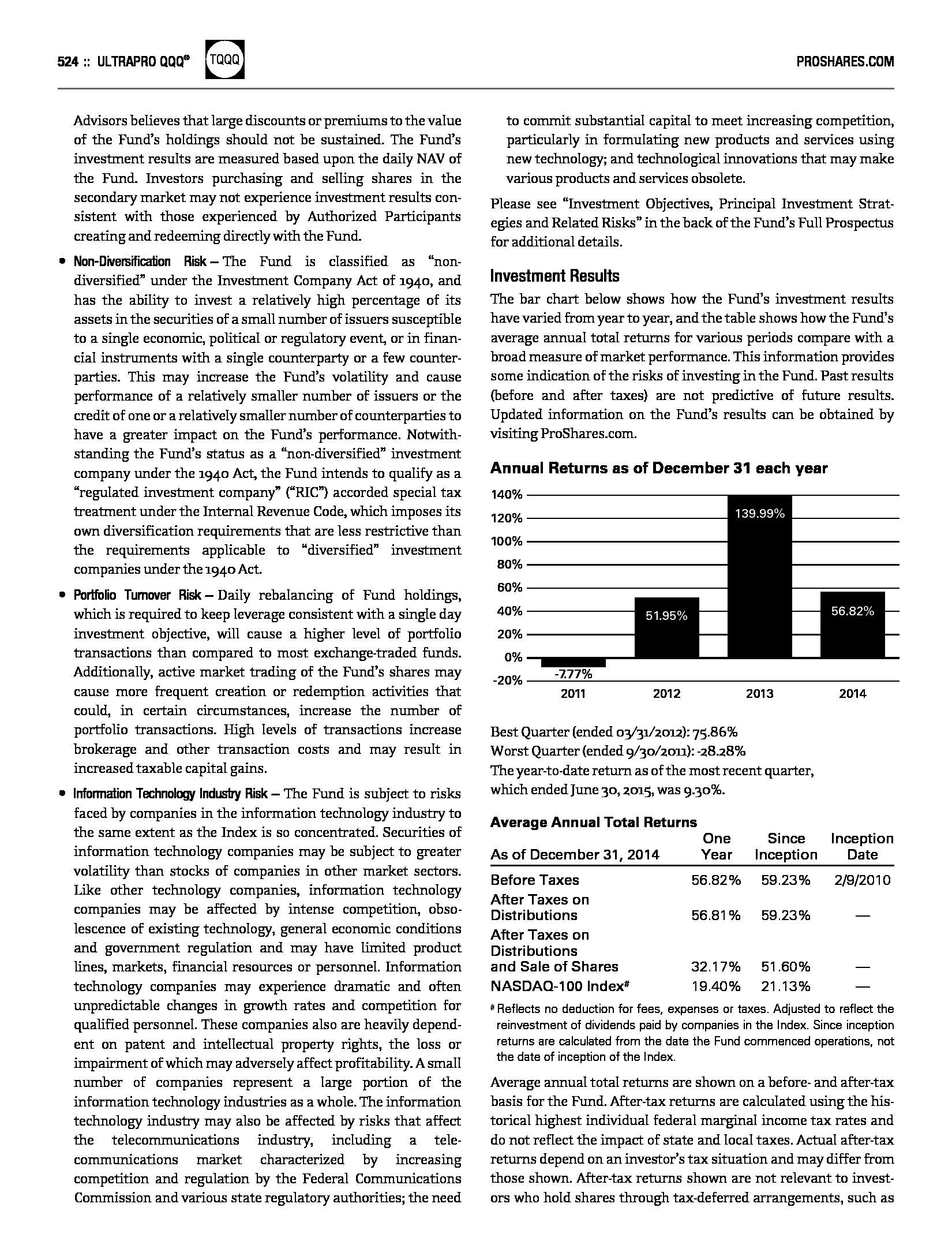 524 :: ULTRAPRO QQQ® TQQQ PROSHARES.COM

Advisors believes that large discounts or premiums to the value of the Fund's holdings should not be sustained. The Fund's investment results are measured based upon the daily NAV of the Fund. Investors purchasing and selling shares in the secondary market may not experience investment results consistent with those experienced by Authorized Participants creating and redeeming directly with the Fund.

• Non-Diversification Risk – The Fund is classified as "non-diversified" under the Investment Company Act of 1940, and has the ability to invest a relatively high percentage of its assets in the securities of a small number of issuers susceptible to a single economic, political or regulatory event, or in financial instruments with a single counterparty or a few counterparties. This may increase the Fund's volatility and cause performance of a relatively smaller number of issuers or the credit of one or a relatively smaller number of counterparties to have a greater impact on the Fund's performance. Notwithstanding the Fund's status as a "non-diversified" investment company under the 1940 Act, the Fund intends to qualify as a "regulated investment company" ("RIC") accorded special tax treatment under the Internal Revenue Code, which imposes its own diversification requirements that are less restrictive than the requirements applicable to "diversified" investment companies under the 1940 Act.

• Portfolio Turnover Risk – Daily rebalancing of Fund holdings, which is required to keep leverage consistent with a single day investment objective, will cause a higher level of portfolio transactions than compared to most exchange-traded funds. Additionally, active market trading of the Fund's shares may cause more frequent creation or redemption activities that could, in certain circumstances, increase the number of portfolio transactions. High levels of transactions increase brokerage and other transaction costs and may result in increased taxable capital gains.

• Information Technology Industry Risk – The Fund is subject to risks faced by companies in the information technology industry to the same extent as the Index is so concentrated. Securities of information technology companies may be subject to greater volatility than stocks of companies in other market sectors. Like other technology companies, information technology companies may be affected by intense competition, obsolescence of existing technology, general economic conditions and government regulation and may have limited product lines, markets, financial resources or personnel. Information technology companies may experience dramatic and often unpredictable changes in growth rates and competition for qualified personnel. These companies also are heavily dependent on patent and intellectual property rights, the loss or impairment of which may adversely affect profitability. A small number of companies represent a large portion of the information technology industries as a whole. The information technology industry may also be affected by risks that affect the telecommunications industry, including a telecommunications market characterized by increasing competition and regulation by the Federal Communications Commission and various state regulatory authorities; the need to commit substantial capital to meet increasing competition, particularly in formulating new products and services using new technology; and technological innovations that may make various products and services obsolete.

Please see "Investment Objectives, Principal Investment Strategies and Related Risks" in the back of the Fund's Full Prospectus for additional details.

Investment Results
The bar chart below shows how the Fund's investment results have varied from year to year, and the table shows how the Fund's average annual total returns for various periods compare with a broad measure of market performance. This information provides some indication of the risks of investing in the Fund. Past results (before and after taxes) are not predictive of future results. Updated information on the Fund's results can be obtained by visiting ProShares.com.

Annual Returns as of December 31 each year
140%
120%
100%
80%
60%
40%
20%
0%
-20%
-7.77%
51.95%
139.99%
56.82%
2011 2012 2013 2014

Best Quarter (ended 03/31/2012): 75.86%
Worst Quarter (ended 9/30/2011): -28.28%
The year-to-date return as of the most recent quarter, which ended June 30, 2015, was 9.30%.

Average Annual Total Returns

| As of December 31, 2014 | One Year | Since Inception | Inception Date |
|---|---|---|---|
| Before Taxes | 56.82% | 59.23% | 2/9/2010 |
| After Taxes on Distributions | 56.81% | 59.23% | — |
| After Taxes on Distributions and Sale of Shares | 32.17% | 51.60% | — |
| NASDAQ-100 Index# | 19.40% | 21.13% | — |

# Reflects no deduction for fees, expenses or taxes. Adjusted to reflect the reinvestment of dividends paid by companies in the Index. Since inception returns are calculated from the date the Fund commenced operations, not the date of inception of the Index.

Average annual total returns are shown on a before- and after-tax basis for the Fund. After-tax returns are calculated using the historical highest individual federal marginal income tax rates and do not reflect the impact of state and local taxes. Actual after-tax returns depend on an investor's tax situation and may differ from those shown. After-tax returns shown are not relevant to investors who hold shares through tax-deferred arrangements, such as